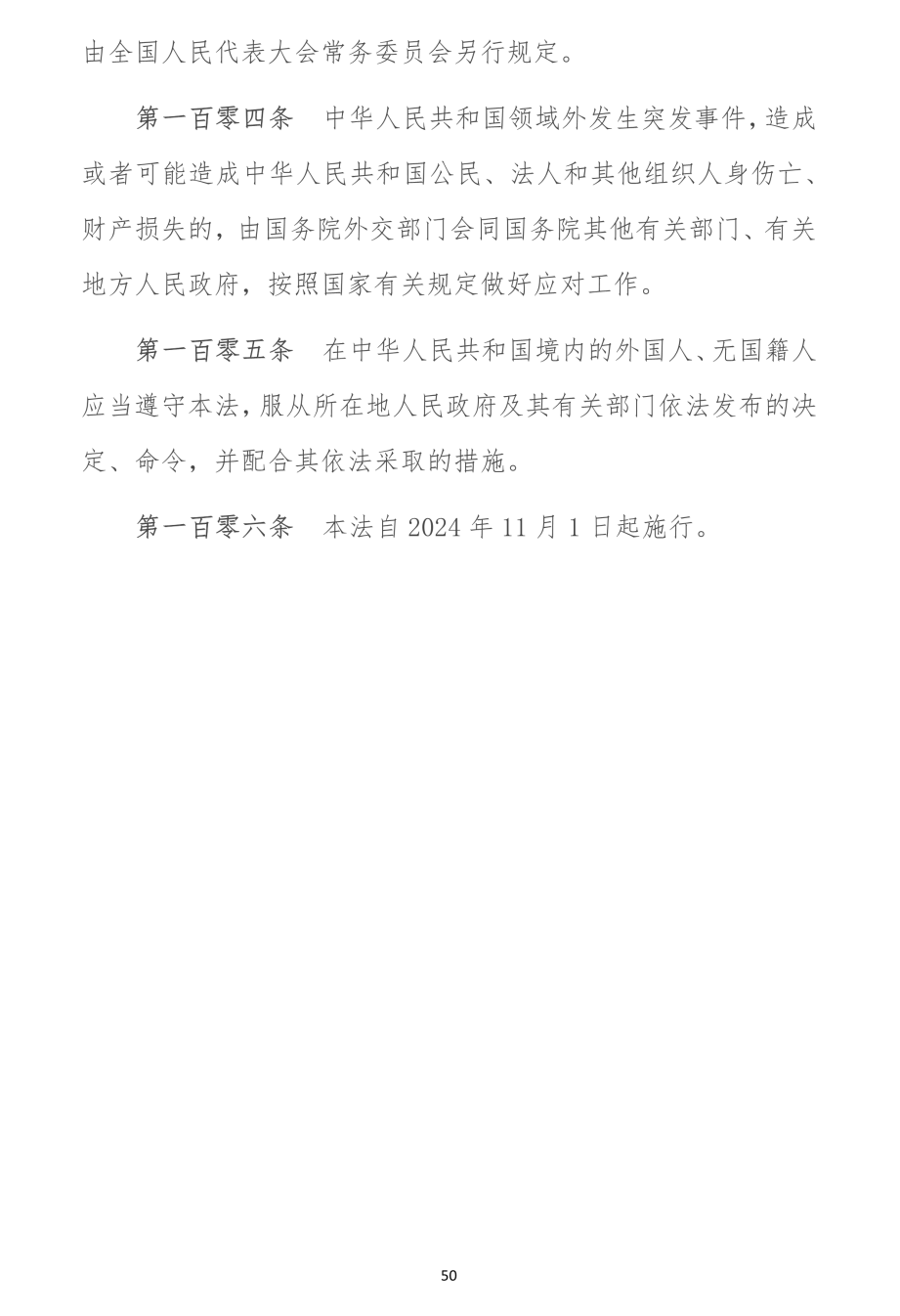 由全国人民代表大会常务委员会另行规定。

第一百零四条　中华人民共和国领域外发生突发事件，造成或者可能造成中华人民共和国公民、法人和其他组织人身伤亡、财产损失的，由国务院外交部门会同国务院其他有关部门、有关地方人民政府，按照国家有关规定做好应对工作。

第一百零五条　在中华人民共和国境内的外国人、无国籍人应当遵守本法，服从所在地人民政府及其有关部门依法发布的决定、命令，并配合其依法采取的措施。

第一百零六条　本法自 2024 年 11 月 1 日起施行。

50